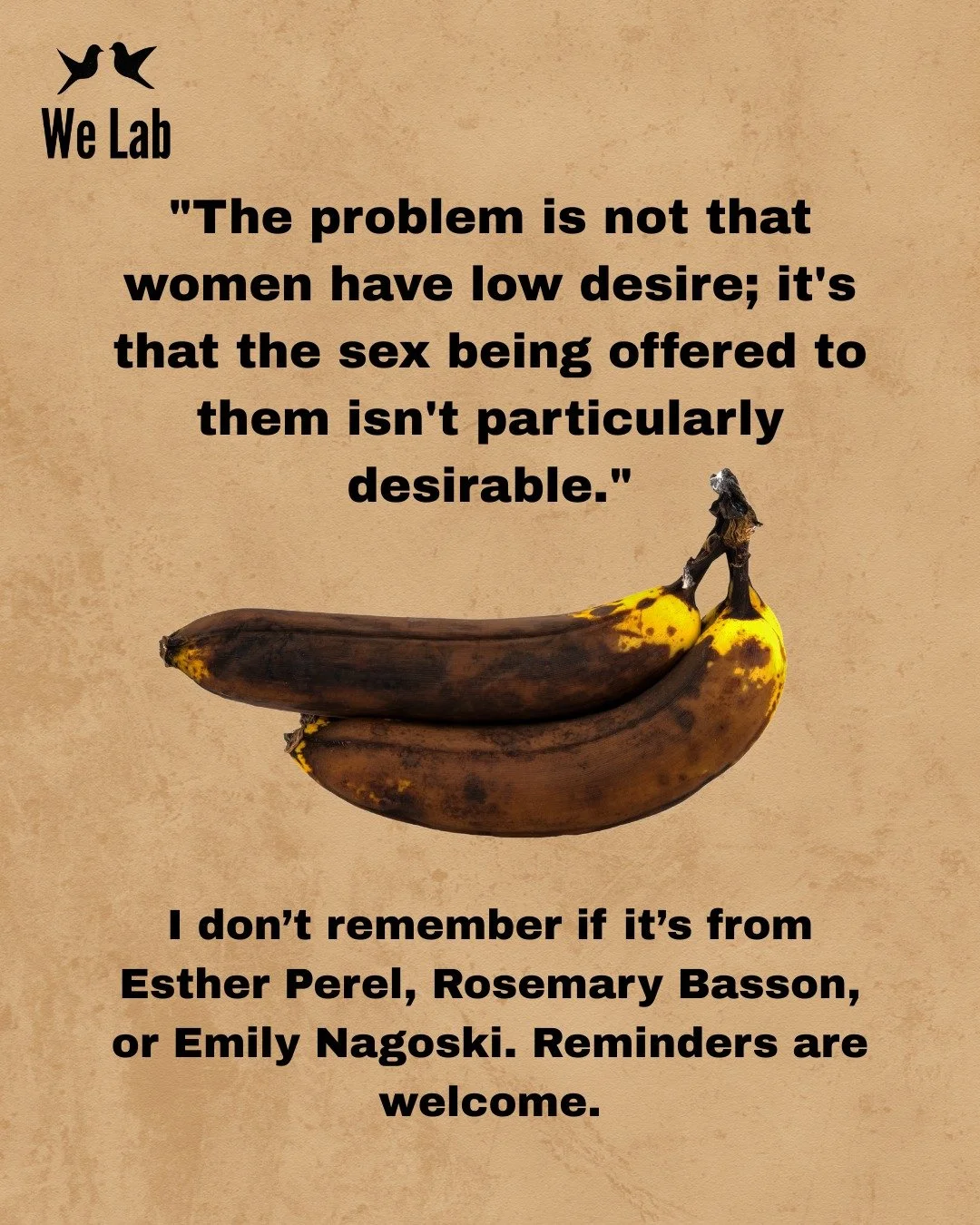 We Lab

"The problem is not that women have low desire; it's that the sex being offered to them isn't particularly desirable."

I don’t remember if it’s from Esther Perel, Rosemary Basson, or Emily Nagoski. Reminders are welcome.